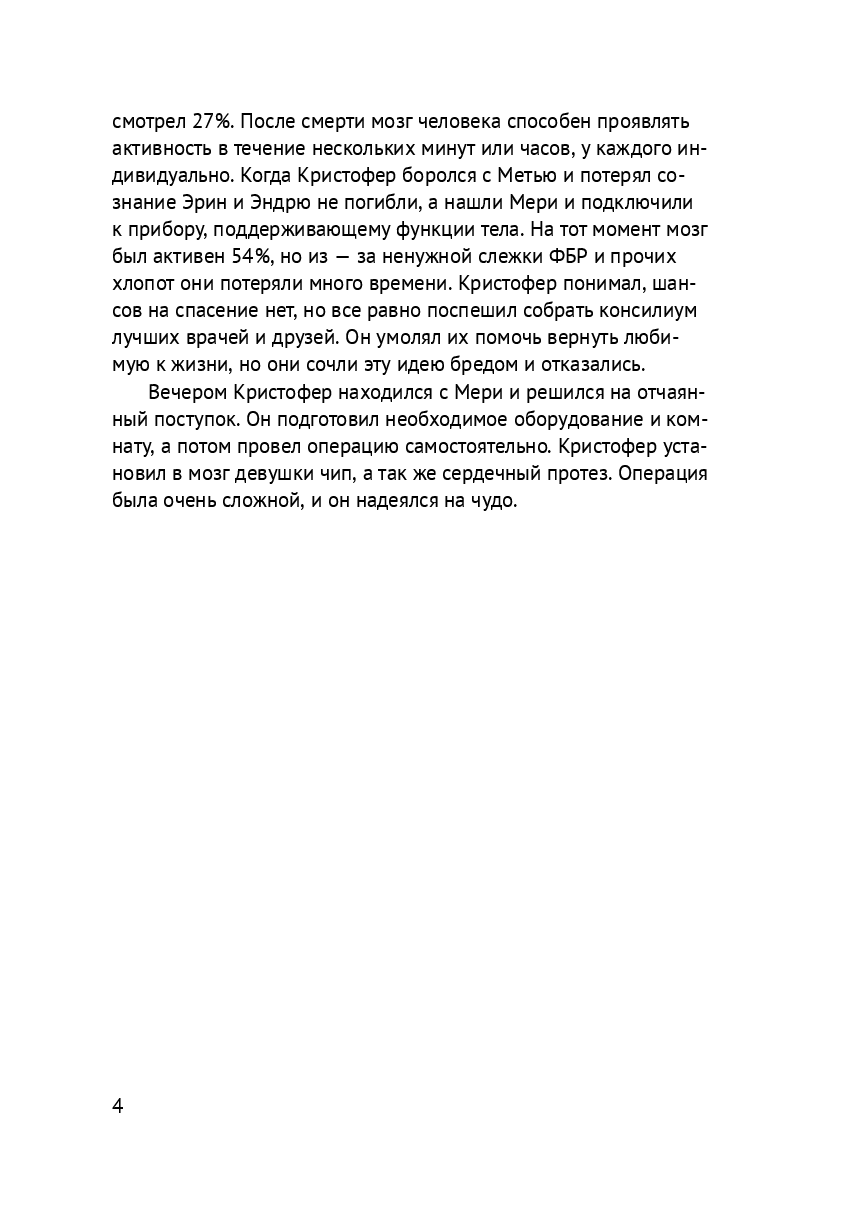 смотрел 27%. После смерти мозг человека способен проявлять активность в течение нескольких минут или часов, у каждого индивидуально. Когда Кристофер боролся с Метью и потерял сознание Эрин и Эндрю не погибли, а нашли Мери и подключили к прибору, поддерживающему функции тела. На тот момент мозг был активен 54%, но из — за ненужной слежки ФБР и прочих хлопот они потеряли много времени. Кристофер понимал, шансов на спасение нет, но все равно поспешил собрать консилиум лучших врачей и друзей. Он умолял их помочь вернуть любимую к жизни, но они сочли эту идею бредом и отказались.

Вечером Кристофер находился с Мери и решился на отчаянный поступок. Он подготовил необходимое оборудование и комнату, а потом провел операцию самостоятельно. Кристофер установил в мозг девушки чип, а так же сердечный протез. Операция была очень сложной, и он надеялся на чудо.

4